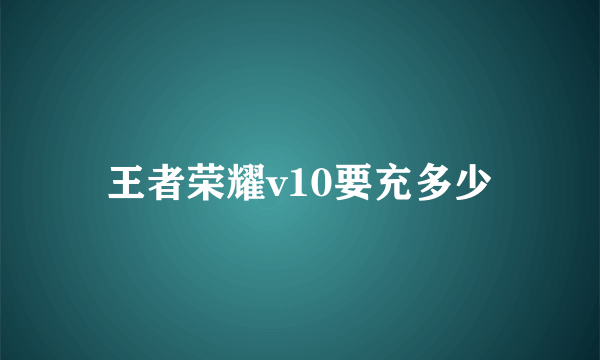 王者荣耀v10要充多少